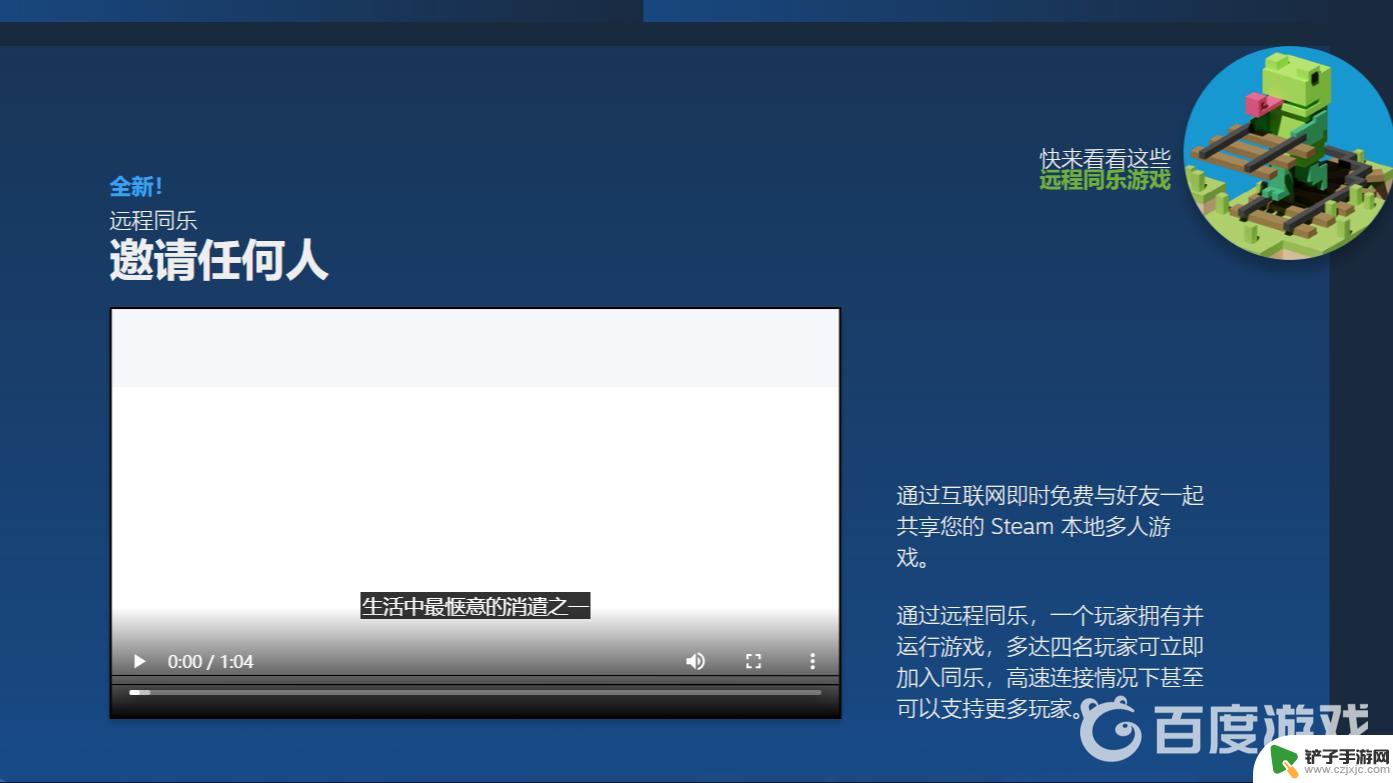 全新!
远程同乐
邀请任何人

快来看看这些
远程同乐游戏

生活中最惬意的消遣之一

0:00 / 1:04

通过互联网即时免费与好友一起共享您的 Steam 本地多人游戏。

通过远程同乐，一个玩家拥有并运行游戏，多达四名玩家可立即加入同乐，高速连接情况下甚至可以支持更多玩家。

百度游戏

铲子手游网
www.czjxjc.com